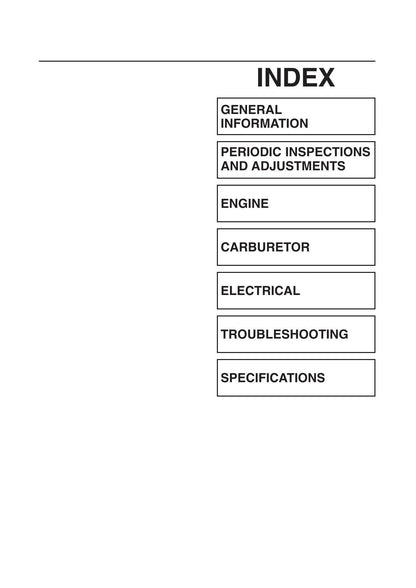 INDEX

GENERAL INFORMATION

PERIODIC INSPECTIONS AND ADJUSTMENTS

ENGINE

CARBURETOR

ELECTRICAL

TROUBLESHOOTING

SPECIFICATIONS